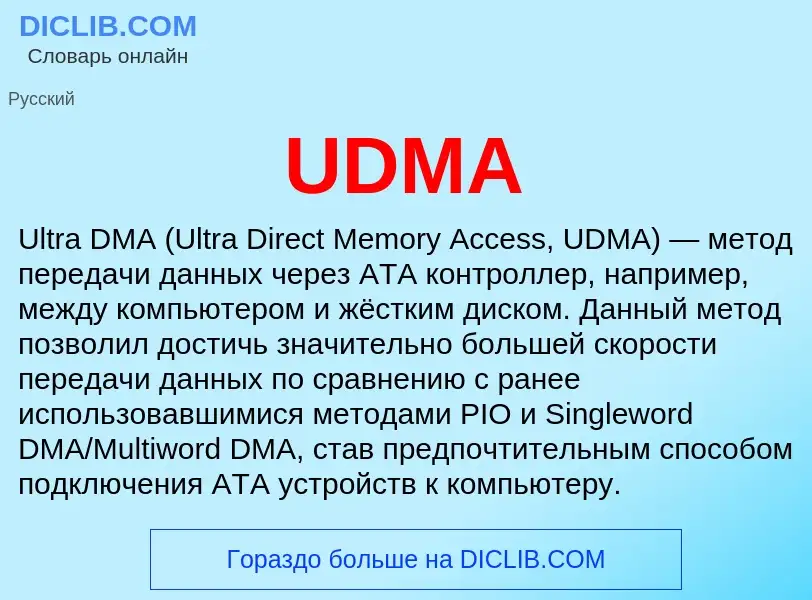 DICLIB.COM
Словарь онлайн

Русский

UDMA

Ultra DMA (Ultra Direct Memory Access, UDMA) — метод передачи данных через ATA контроллер, например, между компьютером и жёстким диском. Данный метод позволил достичь значительно большей скорости передачи данных по сравнению с ранее использовавшимися методами PIO и Singleword DMA/Multiword DMA, став предпочтительным способом подключения ATA устройств к компьютеру.

Гораздо больше на DICLIB.COM